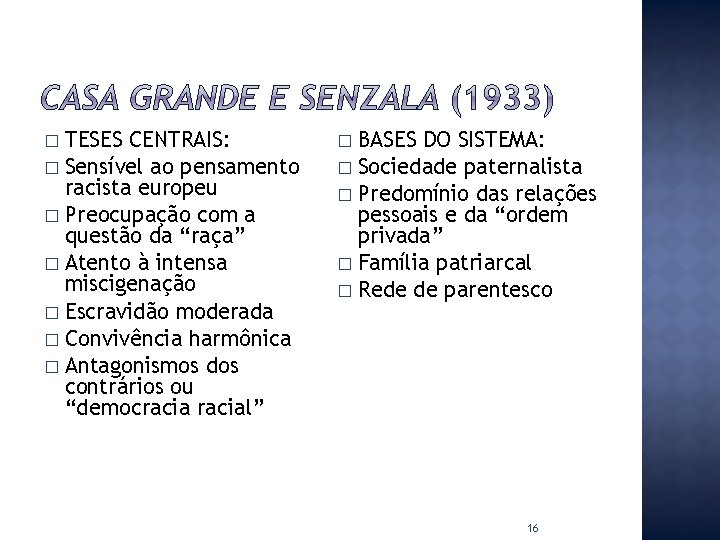 CASA GRANDE E SENZALA (1933)

□ TESES CENTRAIS:
□ Sensível ao pensamento racista europeu
□ Preocupação com a questão da “raça”
□ Atento à intensa miscigenação
□ Escravidão moderada
□ Convivência harmônica
□ Antagonismos dos contrários ou “democracia racial”

□ BASES DO SISTEMA:
□ Sociedade paternalista
□ Predomínio das relações pessoais e da “ordem privada”
□ Família patriarcal
□ Rede de parentesco

16